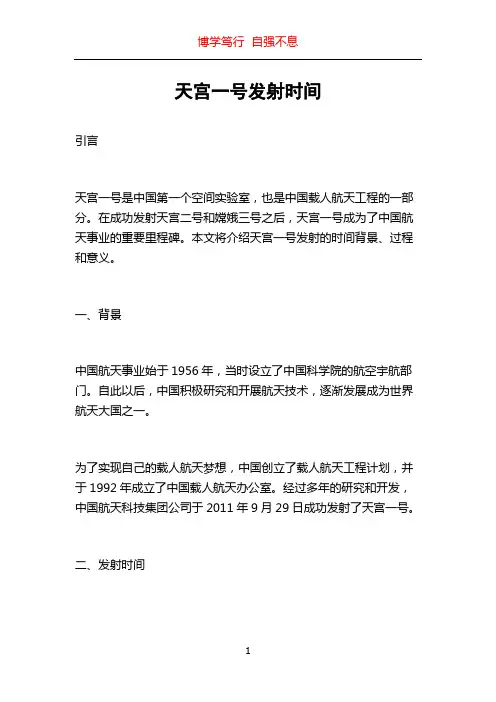 博学笃行 自强不息

天宫一号发射时间

引言

天宫一号是中国第一个空间实验室，也是中国载人航天工程的一部分。在成功发射天宫二号和嫦娥三号之后，天宫一号成为了中国航天事业的重要里程碑。本文将介绍天宫一号发射的时间背景、过程和意义。

一、背景

中国航天事业始于 1956 年，当时设立了中国科学院的航空宇航部门。自此以后，中国积极研究和开展航天技术，逐渐发展成为世界航天大国之一。

为了实现自己的载人航天梦想，中国创立了载人航天工程计划，并于 1992 年成立了中国载人航天办公室。经过多年的研究和开发，中国航天科技集团公司于 2011 年 9 月 29 日成功发射了天宫一号。

二、发射时间

1